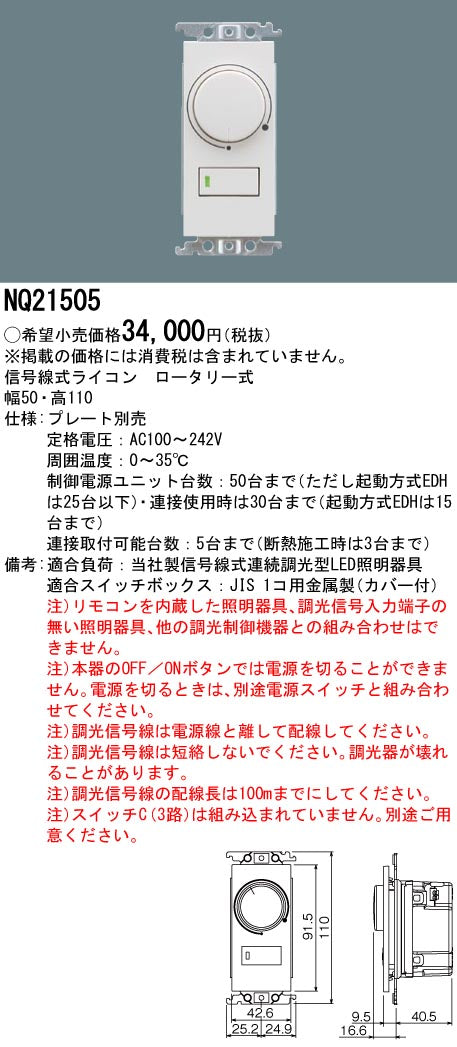 NQ21505

○希望小売価格34,000円（税抜）
※掲載の価格には消費税は含まれていません。
信号線式ライコン　ロータリー式
幅50・高110
仕様：プレート別売
定格電圧：AC100～242V
周囲温度：0～35℃
制御電源ユニット台数：50台まで（ただし起動方式EDHは25台以下）・連接使用時は30台まで（起動方式EDHは15台まで）
連接取付可能台数：5台まで（断熱施工時は3台まで）
備考：適合負荷：当社製信号線式連続調光型LED照明器具
適合スイッチボックス：JIS 1コ用金属製（カバー付）
注）リモコンを内蔵した照明器具、調光信号入力端子の無い照明器具、他の調光制御機器との組み合わせはできません。
注）本器のOFF／ONボタンでは電源を切ることができません。電源を切るときは、別途電源スイッチと組み合わせてください。
注）調光信号線は電源線と離して配線してください。
注）調光信号線は短絡しないでください。調光器が壊れることがあります。
注）調光信号線の配線長は100mまでにしてください。
注）スイッチC（3路）は組み込まれていません。別途ご用意ください。

91.5
110
42.6
25.2
24.9
9.5
16.6
40.5